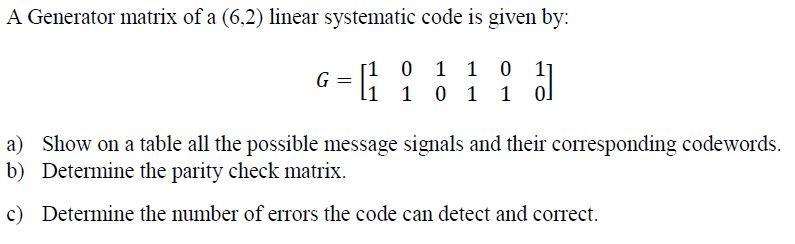 A Generator matrix of a (6,2) linear systematic code is given by:

$G = \begin{bmatrix} 1 & 0 & 1 & 1 & 0 & 1 \\ 1 & 1 & 0 & 1 & 1 & 0 \end{bmatrix}$

a) Show on a table all the possible message signals and their corresponding codewords.
b) Determine the parity check matrix.
c) Determine the number of errors the code can detect and correct.